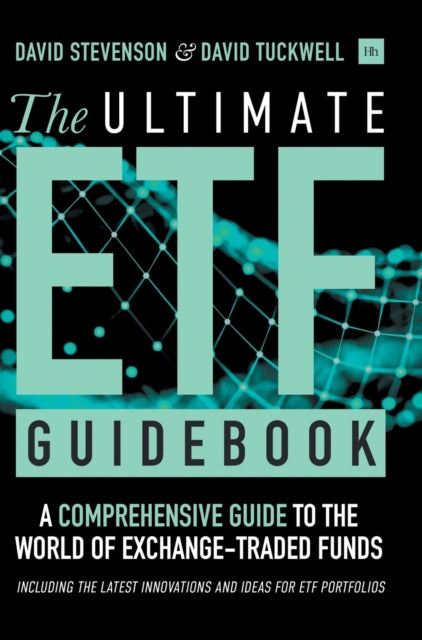 DAVID STEVENSON & DAVID TUCKWELL

Hh

The ULTIMATE

ETF

GUIDEBOOK

A COMPREHENSIVE GUIDE TO THE WORLD OF EXCHANGE-TRADED FUNDS

INCLUDING THE LATEST INNOVATIONS AND IDEAS FOR ETF PORTFOLIOS